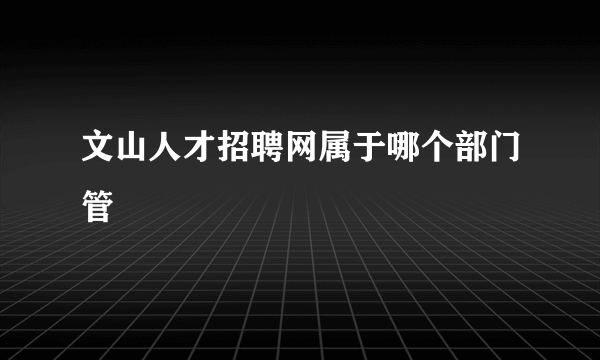 文山人才招聘网属于哪个部门管